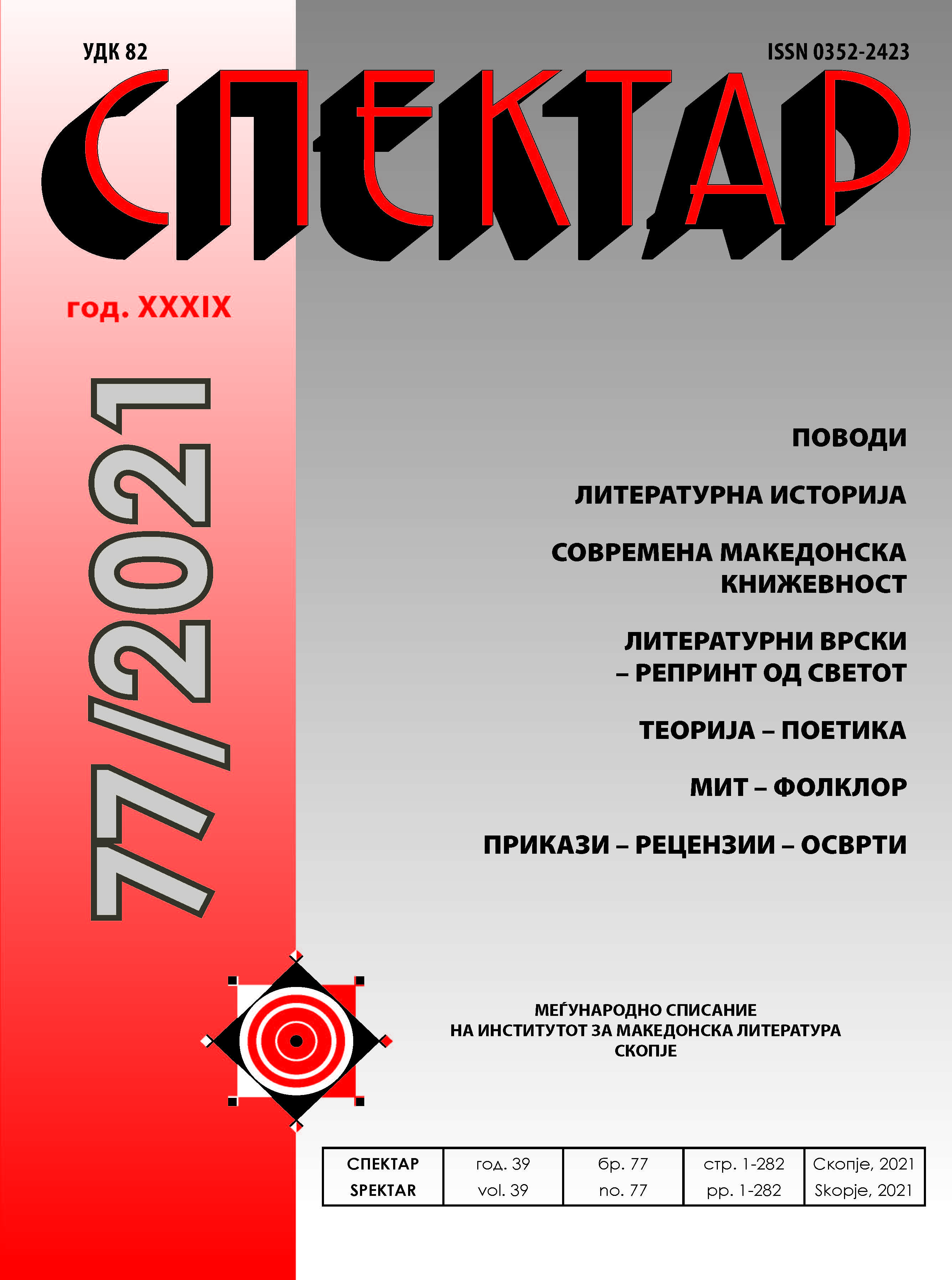 УДК 82

ISSN 0352-2423

СПЕКТАР

год. XXXIX

77/2021

ПОВОДИ

ЛИТЕРАТУРНА ИСТОРИЈА

СОВРЕМЕНА МАКЕДОНСКА КНИЖЕВНОСТ

ЛИТЕРАТУРНИ ВРСКИ – РЕПРИНТ ОД СВЕТОТ

ТЕОРИЈА – ПОЕТИКА

МИТ – ФОЛКЛОР

ПРИКАЗИ – РЕЦЕНЗИИ – ОСВРТИ

МЕЃУНАРОДНО СПИСАНИЕ
НА ИНСТИТУТОТ ЗА МАКЕДОНСКА ЛИТЕРАТУРА
СКОПЈЕ

| СПЕКТАР | год. 39 | бр. 77 | стр. 1-282 | Скопје, 2021 |
|---|---|---|---|---|
| SPEKTAR | vol. 39 | no. 77 | pp. 1-282 | Skopje, 2021 |